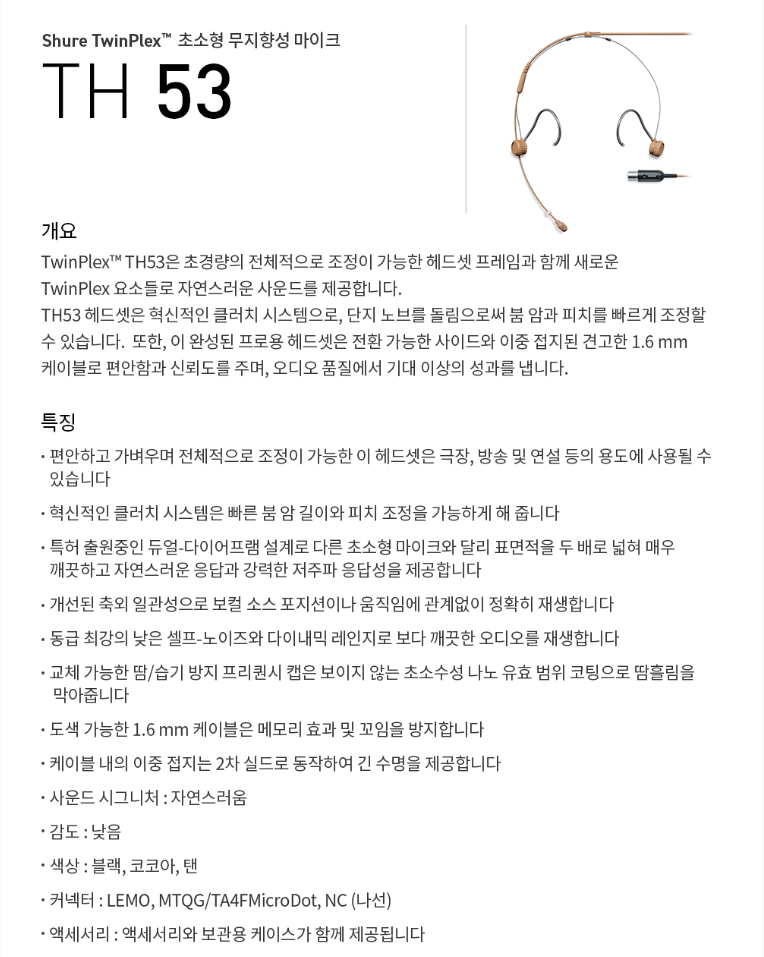 Shure TwinPlex™ 초소형 무지향성 마이크

TH 53

개요

TwinPlex™ TH53은 초경량의 전체적으로 조정이 가능한 헤드셋 프레임과 함께 새로운 TwinPlex 요소들로 자연스러운 사운드를 제공합니다.
TH53 헤드셋은 혁신적인 클러치 시스템으로, 단지 노브를 돌림으로써 붐 암과 피치를 빠르게 조정할 수 있습니다. 또한, 이 완성된 프로용 헤드셋은 전환 가능한 사이드와 이중 접지된 견고한 1.6 mm 케이블로 편안함과 신뢰도를 주며, 오디오 품질에서 기대 이상의 성과를 냅니다.

특징

· 편안하고 가벼우며 전체적으로 조정이 가능한 이 헤드셋은 극장, 방송 및 연설 등의 용도에 사용될 수 있습니다

· 혁신적인 클러치 시스템은 빠른 붐 암 길이와 피치 조정을 가능하게 해 줍니다

· 특허 출원중인 듀얼-다이어프램 설계로 다른 초소형 마이크와 달리 표면적을 두 배로 넓혀 매우 깨끗하고 자연스러운 응답과 강력한 저주파 응답성을 제공합니다

· 개선된 축외 일관성으로 보컬 소스 포지션이나 움직임에 관계없이 정확히 재생합니다

· 동급 최강의 낮은 셀프-노이즈와 다이내믹 레인지로 보다 깨끗한 오디오를 재생합니다

· 교체 가능한 땀/습기 방지 프리퀀시 캡은 보이지 않는 초소수성 나노 유효 범위 코팅으로 땀흘림을 막아줍니다

· 도색 가능한 1.6 mm 케이블은 메모리 효과 및 꼬임을 방지합니다

· 케이블 내의 이중 접지는 2차 실드로 동작하여 긴 수명을 제공합니다

· 사운드 시그니처 : 자연스러움

· 감도 : 낮음

· 색상 : 블랙, 코코아, 탠

· 커넥터 : LEMO, MTQG/TA4FMicroDot, NC (나선)

· 액세서리 : 액세서리와 보관용 케이스가 함께 제공됩니다